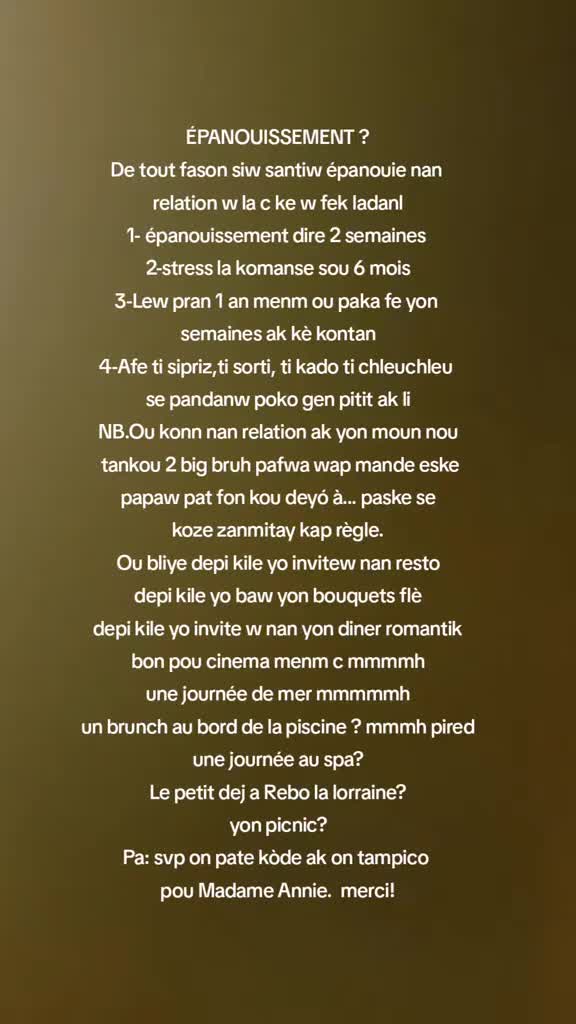 ÉPANOUISSEMENT ?
De tout fason siw santiw épanouie nan relation w la c ke w fek ladanl
1- épanouissement dire 2 semaines
2-stress la komanse sou 6 mois
3-Lew pran 1 an menm ou paka fe yon semaines ak kè kontan
4-Afe ti sipriz,ti sorti, ti kado ti chleuchleu se pandanw poko gen pitit ak li
NB.Ou konn nan relation ak yon moun nou tankou 2 big bruh pafwa wap mande eske papaw pat fon kou deyó à... paske se koze zanmitay kap règle.
Ou bliye depi kile yo invitew nan resto
depi kile yo baw yon bouquets flè
depi kile yo invite w nan yon diner romantik
bon pou cinema menm c mmmmh
une journée de mer mmmmmh
un brunch au bord de la piscine ? mmmh pired
une journée au spa?
Le petit dej a Rebo la lorraine?
yon picnic?
Pa: svp on pate kòde ak on tampico pou Madame Annie. merci!